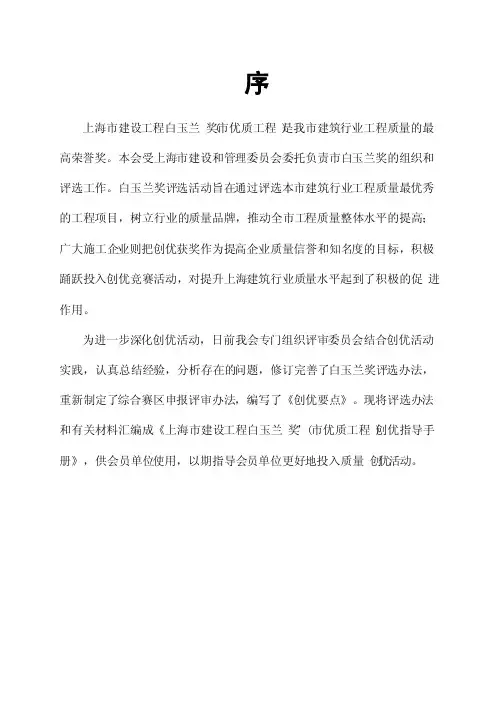 序

上海市建设工程白玉兰 奖市优质工程 是我市建筑行业工程质量的最高荣誉奖。本会受上海市建设和管理委员会委托负责市白玉兰奖的组织和评选工作。白玉兰奖评选活动旨在通过评选本市建筑行业工程质量最优秀的工程项目，树立行业的质量品牌，推动全市工程质量整体水平的提高；广大施工企业则把创优获奖作为提高企业质量信誉和知名度的目标，积极踊跃投入创优竞赛活动，对提升上海建筑行业质量水平起到了积极的促 进作用。

为进一步深化创优活动，日前我会专门组织评审委员会结合创优活动实践，认真总结经验，分析存在的问题，修订完善了白玉兰奖评选办法，重新制定了综合赛区申报评审办法，编写了《创优要点》。现将评选办法和有关材料汇编成《上海市建设工程白玉兰 奖（市优质工程 创优指导手册》，供会员单位使用，以期指导会员单位更好地投入质量 创优活动。